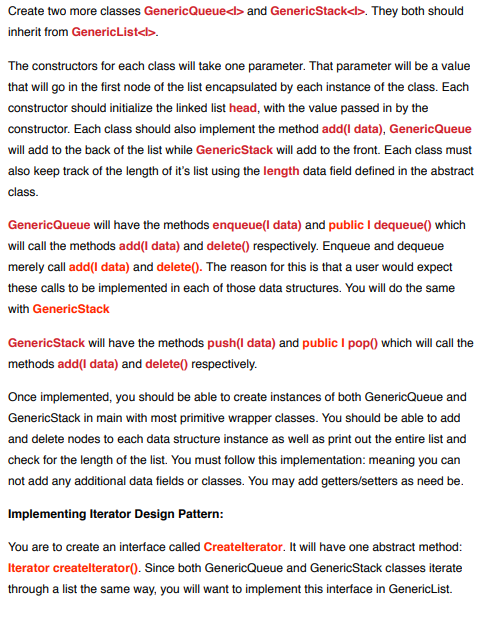 Create two more classes GenericQueue<I> and GenericStack<I>. They both should inherit from GenericList<I>.

The constructors for each class will take one parameter. That parameter will be a value that will go in the first node of the list encapsulated by each instance of the class. Each constructor should initialize the linked list head, with the value passed in by the constructor. Each class should also implement the method add(I data), GenericQueue will add to the back of the list while GenericStack will add to the front. Each class must also keep track of the length of it's list using the length data field defined in the abstract class.

GenericQueue will have the methods enqueue(I data) and public I dequeue() which will call the methods add(I data) and delete() respectively. Enqueue and dequeue merely call add(I data) and delete(). The reason for this is that a user would expect these calls to be implemented in each of those data structures. You will do the same with GenericStack

GenericStack will have the methods push(I data) and public I pop() which will call the methods add(I data) and delete() respectively.

Once implemented, you should be able to create instances of both GenericQueue and GenericStack in main with most primitive wrapper classes. You should be able to add and delete nodes to each data structure instance as well as print out the entire list and check for the length of the list. You must follow this implementation: meaning you can not add any additional data fields or classes. You may add getters/setters as need be.

Implementing Iterator Design Pattern:

You are to create an interface called CreateIterator. It will have one abstract method: Iterator createIterator(). Since both GenericQueue and GenericStack classes iterate through a list the same way, you will want to implement this interface in GenericList.